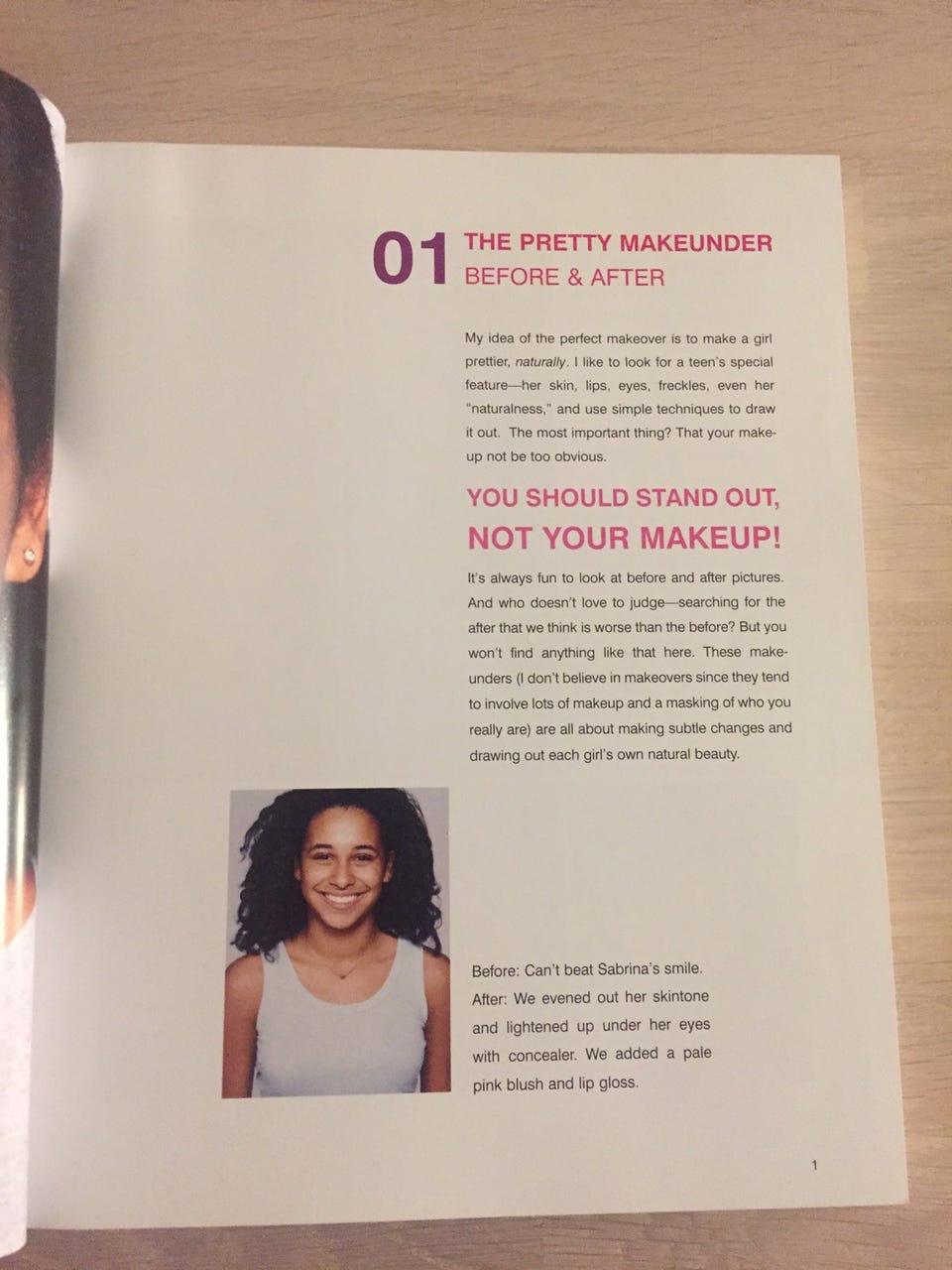 01 THE PRETTY MAKEUNDER
BEFORE & AFTER

My idea of the perfect makeover is to make a girl prettier, naturally. I like to look for a teen's special feature—her skin, lips, eyes, freckles, even her "naturalness," and use simple techniques to draw it out. The most important thing? That your makeup not be too obvious.

YOU SHOULD STAND OUT,
NOT YOUR MAKEUP!

It's always fun to look at before and after pictures. And who doesn't love to judge—searching for the after that we think is worse than the before? But you won't find anything like that here. These makeunders (I don't believe in makeovers since they tend to involve lots of makeup and a masking of who you really are) are all about making subtle changes and drawing out each girl's own natural beauty.

Before: Can't beat Sabrina's smile. After: We evened out her skintone and lightened up under her eyes with concealer. We added a pale pink blush and lip gloss.

1